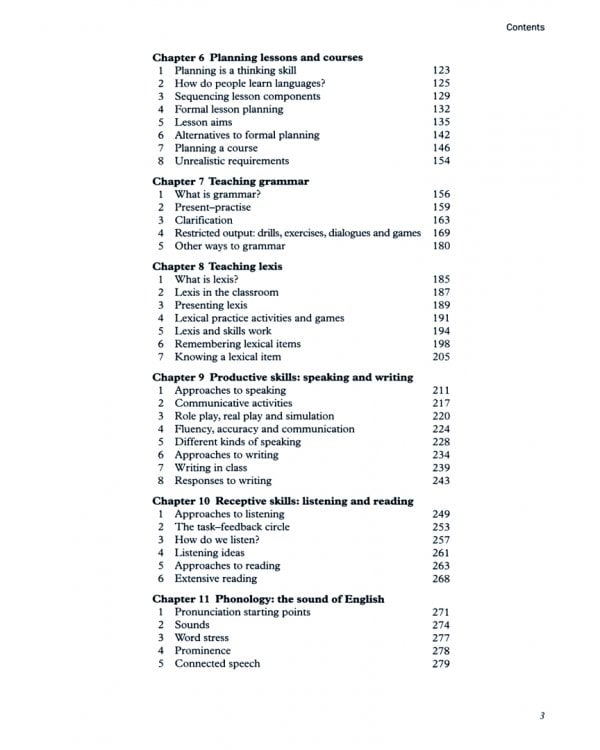 Contents

**Chapter 6 Planning lessons and courses**
1 Planning is a thinking skill 123
2 How do people learn languages? 125
3 Sequencing lesson components 129
4 Formal lesson planning 132
5 Lesson aims 135
6 Alternatives to formal planning 142
7 Planning a course 146
8 Unrealistic requirements 154

**Chapter 7 Teaching grammar**
1 What is grammar? 156
2 Present–practise 159
3 Clarification 163
4 Restricted output: drills, exercises, dialogues and games 169
5 Other ways to grammar 180

**Chapter 8 Teaching lexis**
1 What is lexis? 185
2 Lexis in the classroom 187
3 Presenting lexis 189
4 Lexical practice activities and games 191
5 Lexis and skills work 194
6 Remembering lexical items 198
7 Knowing a lexical item 205

**Chapter 9 Productive skills: speaking and writing**
1 Approaches to speaking 211
2 Communicative activities 217
3 Role play, real play and simulation 220
4 Fluency, accuracy and communication 224
5 Different kinds of speaking 228
6 Approaches to writing 234
7 Writing in class 239
8 Responses to writing 243

**Chapter 10 Receptive skills: listening and reading**
1 Approaches to listening 249
2 The task–feedback circle 253
3 How do we listen? 257
4 Listening ideas 261
5 Approaches to reading 263
6 Extensive reading 268

**Chapter 11 Phonology: the sound of English**
1 Pronunciation starting points 271
2 Sounds 274
3 Word stress 277
4 Prominence 278
5 Connected speech 279

3